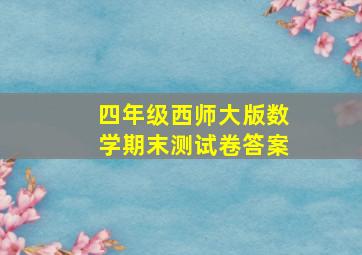 四年级西师大版数学期末测试卷答案